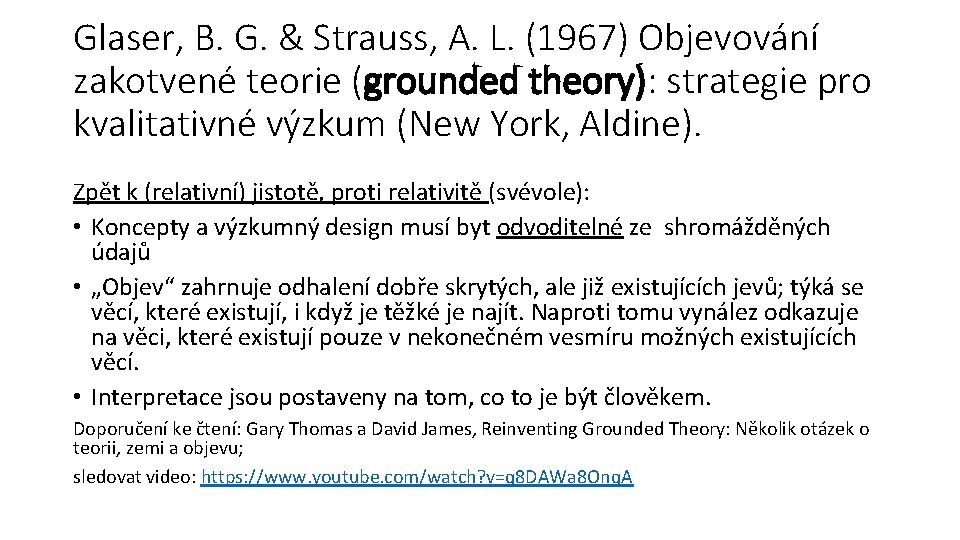 Glaser, B. G. & Strauss, A. L. (1967) Objevování zakotvené teorie (grounded theory): strategie pro kvalitativné výzkum (New York, Aldine).

Zpět k (relativní) jistotě, proti relativitě (svévole):
• Koncepty a výzkumný design musí byt odvoditelné ze shromážděných údajů
• „Objev“ zahrnuje odhalení dobře skrytých, ale již existujících jevů; týká se věcí, které existují, i když je těžké je najít. Naproti tomu vynález odkazuje na věci, které existují pouze v nekonečném vesmíru možných existujících věcí.
• Interpretace jsou postaveny na tom, co to je být člověkem.

Doporučení ke čtení: Gary Thomas a David James, Reinventing Grounded Theory: Několik otázek o teorii, zemi a objevu;
sledovat video: https://www.youtube.com/watch?v=q8DAWa8OnqA